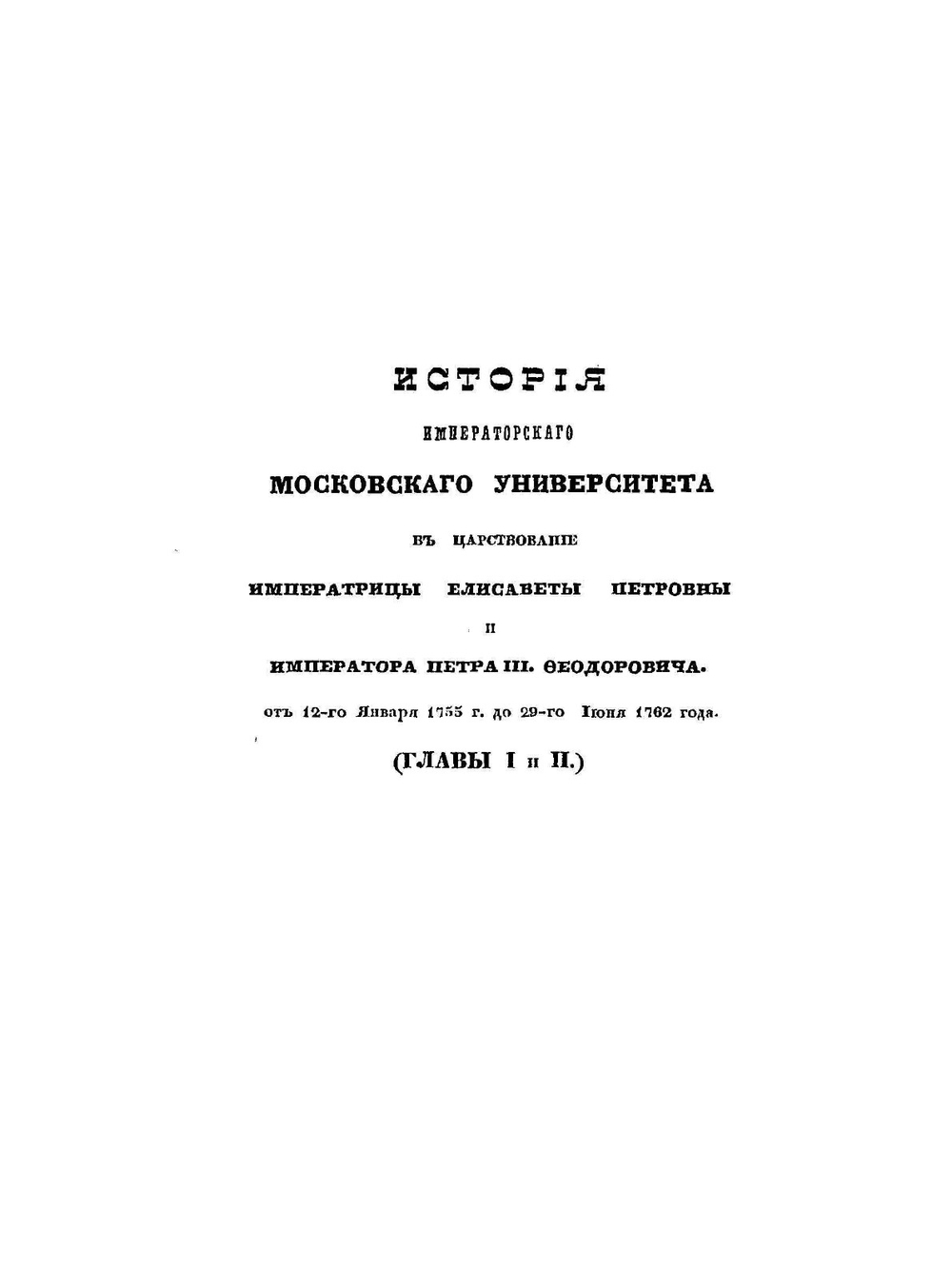 ИСТОРІЯ

ИМПЕРАТОРСКАГО

МОСКОВСКАГО УНИВЕРСИТЕТА

ВЪ ЦАРСТВОВАНІЕ

ИМПЕРАТРИЦЫ ЕЛИСАВЕТЫ ПЕТРОВНЫ

И

ИМПЕРАТОРА ПЕТРА III. ѲЕОДОРОВИЧА.

отъ 12-го Января 1755 г. до 29-го Іюня 1762 года.

(ГЛАВЫ I и II.)